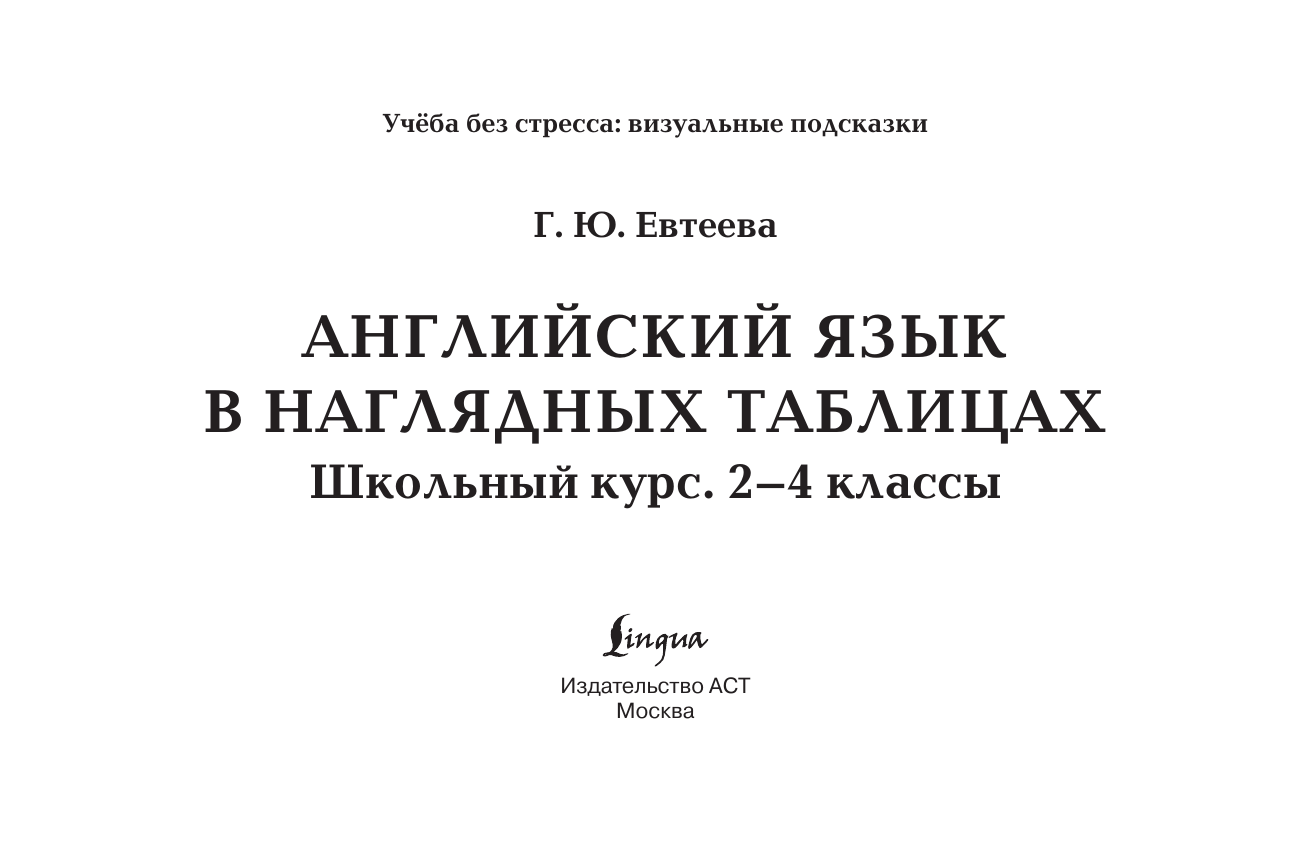 Учёба без стресса: визуальные подсказки

Г. Ю. Евтеева

АНГЛИЙСКИЙ ЯЗЫК В НАГЛЯДНЫХ ТАБЛИЦАХ
Школьный курс. 2–4 классы

Lingua
Издательство АСТ
Москва